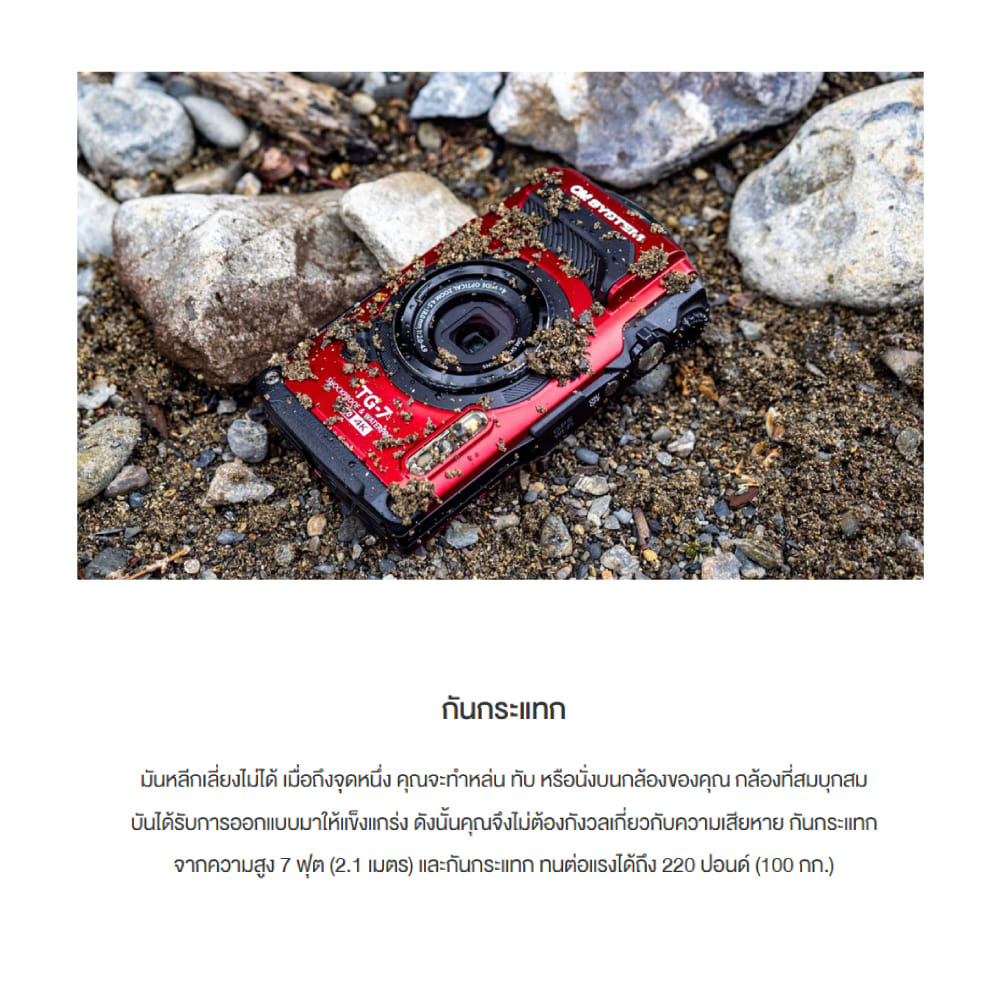 OM SYSTEM

TG-7

4K

กันกระแทก

มันหลีกเลี่ยงไม่ได้ เมื่อถึงจุดหนึ่ง คุณจะทำหล่น ทับ หรือนั่งบนกล้องของคุณ กล้องที่สมบุกสมบันได้รับการออกแบบมาให้แข็งแกร่ง ดังนั้นคุณจึงไม่ต้องกังวลเกี่ยวกับความเสียหาย กันกระแทกจากความสูง 7 ฟุต (2.1 เมตร) และกันกระแทก ทนต่อแรงได้ถึง 220 ปอนด์ (100 กก.)